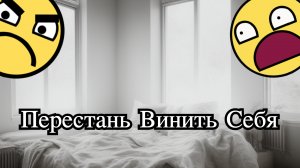 Перестань Винить Себя